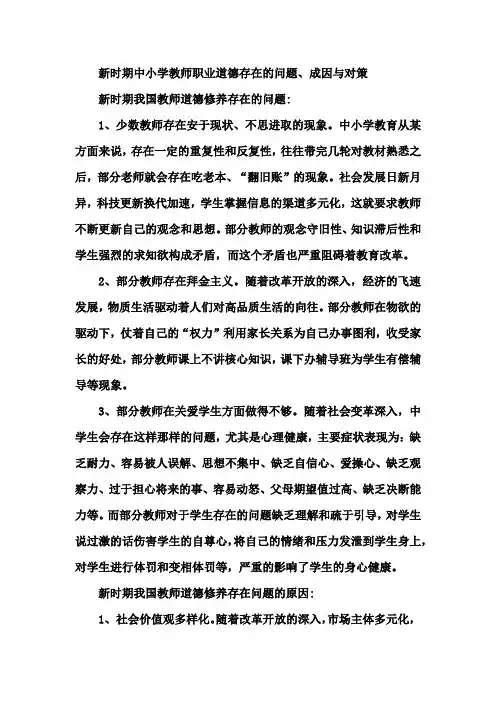 新时期中小学教师职业道德存在的问题、成因与对策

新时期我国教师道德修养存在的问题:

1、少数教师存在安于现状、不思进取的现象。中小学教育从某方面来说，存在一定的重复性和反复性，往往带完几轮对教材熟悉之后，部分老师就会存在吃老本、“翻旧账”的现象。社会发展日新月异，科技更新换代加速，学生掌握信息的渠道多元化，这就要求教师不断更新自己的观念和思想。部分教师的观念守旧性、知识滞后性和学生强烈的求知欲构成矛盾，而这个矛盾也严重阻碍着教育改革。

2、部分教师存在拜金主义。随着改革开放的深入，经济的飞速发展，物质生活驱动着人们对高品质生活的向往。部分教师在物欲的驱动下，仗着自己的“权力”利用家长关系为自己办事图利，收受家长的好处，部分教师课上不讲核心知识，课下办辅导班为学生有偿辅导等现象。

3、部分教师在关爱学生方面做得不够。随着社会变革深入，中学生会存在这样那样的问题，尤其是心理健康，主要症状表现为:缺乏耐力、容易被人误解、思想不集中、缺乏自信心、爱操心、缺乏观察力、过于担心将来的事、容易动怒、父母期望值过高、缺乏决断能力等。而部分教师对于学生存在的问题缺乏理解和疏于引导，对学生说过激的话伤害学生的自尊心，将自己的情绪和压力发泄到学生身上，对学生进行体罚和变相体罚等，严重的影响了学生的身心健康。

新时期我国教师道德修养存在问题的原因:

1、社会价值观多样化。随着改革开放的深入，市场主体多元化，